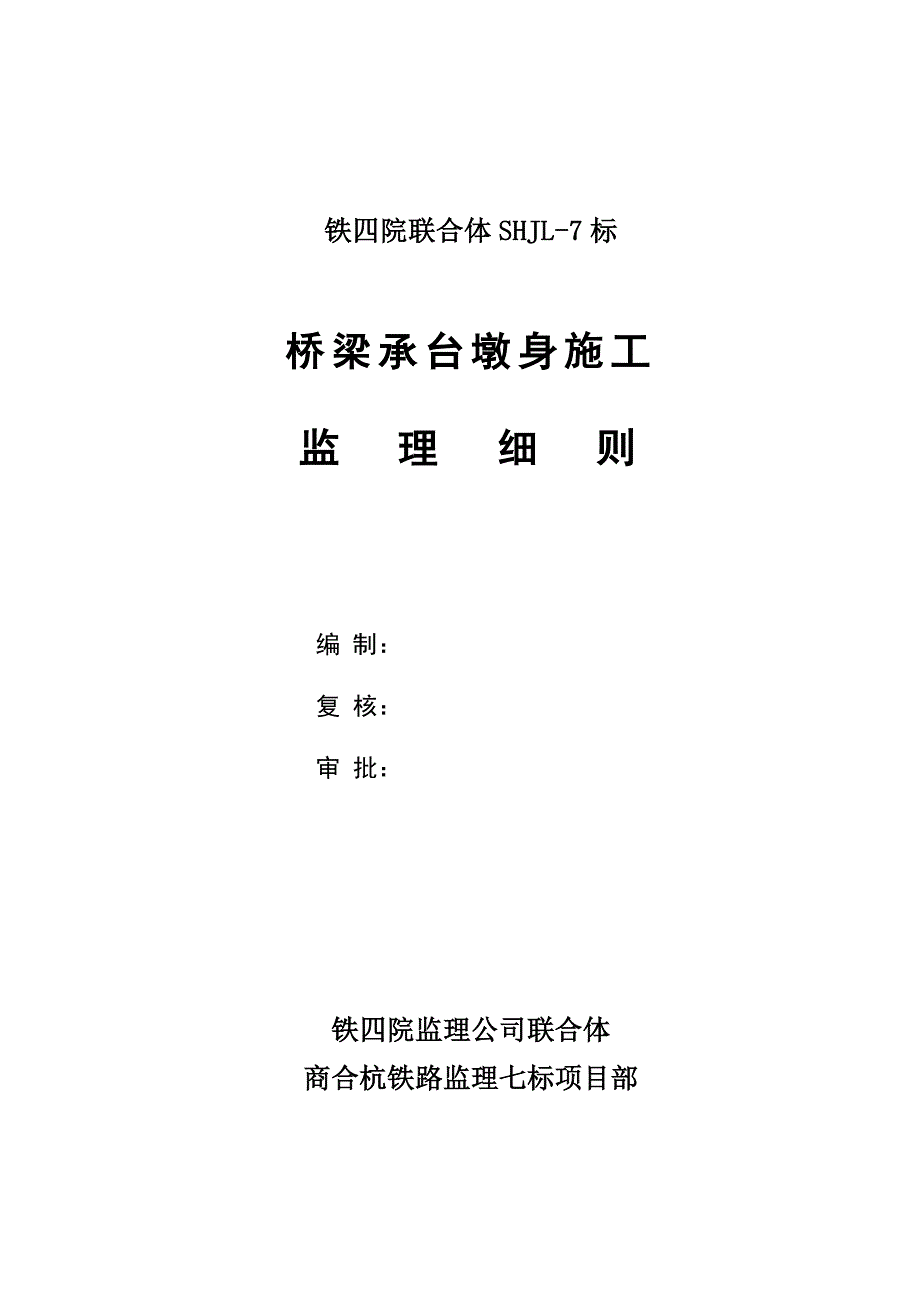 铁四院联合体 SHJL-7 标

桥梁承台墩身施工

监　理　细　则

编 制：

复 核：

审 批：

铁四院监理公司联合体

商合杭铁路监理七标项目部